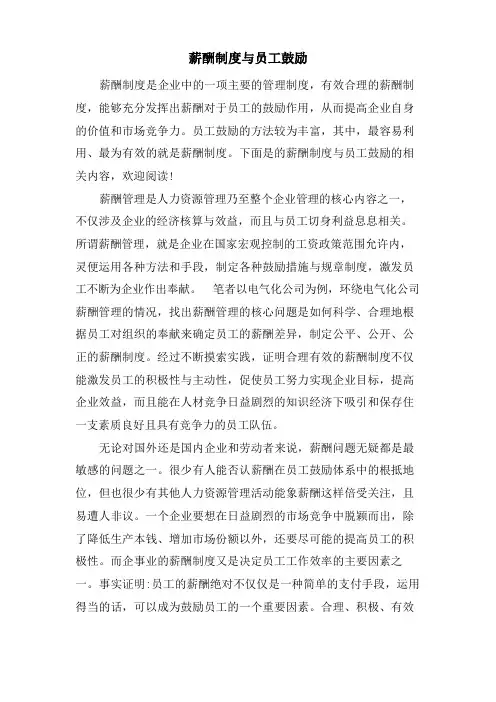 薪酬制度与员工鼓励

薪酬制度是企业中的一项主要的管理制度，有效合理的薪酬制度，能够充分发挥出薪酬对于员工的鼓励作用，从而提高企业自身的价值和市场竞争力。员工鼓励的方法较为丰富，其中，最容易利用、最为有效的就是薪酬制度。下面是的薪酬制度与员工鼓励的相关内容，欢迎阅读！

薪酬管理是人力资源管理乃至整个企业管理的核心内容之一，不仅涉及企业的经济核算与效益，而且与员工切身利益息息相关。所谓薪酬管理，就是企业在国家宏观控制的工资政策范围允许内，灵便运用各种方法和手段，制定各种鼓励措施与规章制度，激发员工不断为企业作出奉献。 笔者以电气化公司为例，环绕电气化公司薪酬管理的情况，找出薪酬管理的核心问题是如何科学、合理地根据员工对组织的奉献来确定员工的薪酬差异，制定公平、公开、公正的薪酬制度。经过不断摸索实践，证明合理有效的薪酬制度不仅能激发员工的积极性与主动性，促使员工努力实现企业目标，提高企业效益，而且能在人材竞争日益剧烈的知识经济下吸引和保存住一支素质良好且具有竞争力的员工队伍。

无论对国外还是国内企业和劳动者来说，薪酬问题无疑都是最敏感的问题之一。很少有人能否认薪酬在员工鼓励体系中的根抵地位，但也很少有其他人力资源管理活动能象薪酬这样倍受关注，且易遭人非议。一个企业要想在日益剧烈的市场竞争中脱颖而出，除了降低生产本钱、增加市场份额以外，还要尽可能的提高员工的积极性。而企事业的薪酬制度又是决定员工工作效率的主要因素之一。事实证明：员工的薪酬绝对不仅仅是一种简单的支付手段，运用得当的话，可以成为鼓励员工的一个重要因素。合理、积极、有效